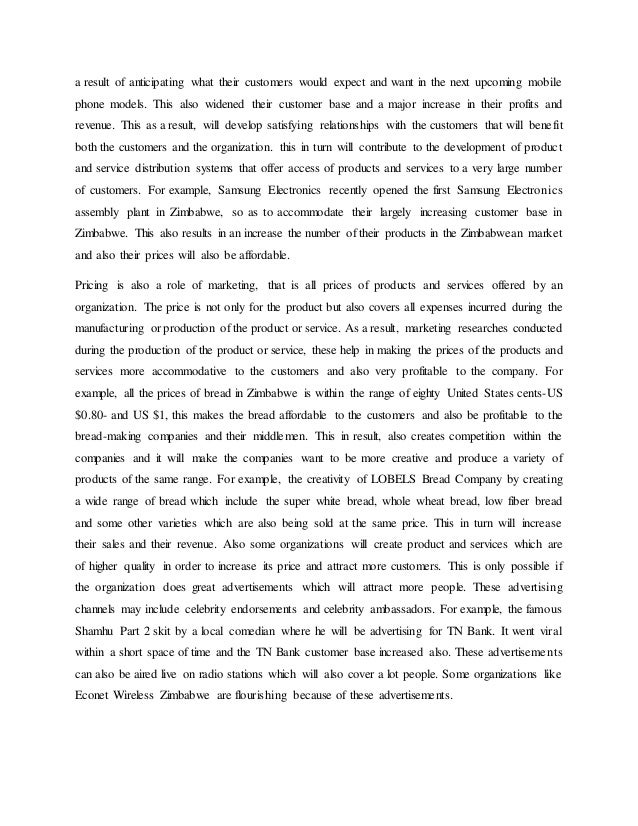 a result of anticipating what their customers would expect and want in the next upcoming mobile phone models. This also widened their customer base and a major increase in their profits and revenue. This as a result, will develop satisfying relationships with the customers that will benefit both the customers and the organization. this in turn will contribute to the development of product and service distribution systems that offer access of products and services to a very large number of customers. For example, Samsung Electronics recently opened the first Samsung Electronics assembly plant in Zimbabwe, so as to accommodate their largely increasing customer base in Zimbabwe. This also results in an increase the number of their products in the Zimbabwean market and also their prices will also be affordable.

Pricing is also a role of marketing, that is all prices of products and services offered by an organization. The price is not only for the product but also covers all expenses incurred during the manufacturing or production of the product or service. As a result, marketing researches conducted during the production of the product or service, these help in making the prices of the products and services more accommodative to the customers and also very profitable to the company. For example, all the prices of bread in Zimbabwe is within the range of eighty United States cents-US \$0.80- and US \$1, this makes the bread affordable to the customers and also be profitable to the bread-making companies and their middlemen. This in result, also creates competition within the companies and it will make the companies want to be more creative and produce a variety of products of the same range. For example, the creativity of LOBELS Bread Company by creating a wide range of bread which include the super white bread, whole wheat bread, low fiber bread and some other varieties which are also being sold at the same price. This in turn will increase their sales and their revenue. Also some organizations will create product and services which are of higher quality in order to increase its price and attract more customers. This is only possible if the organization does great advertisements which will attract more people. These advertising channels may include celebrity endorsements and celebrity ambassadors. For example, the famous Shamhu Part 2 skit by a local comedian where he will be advertising for TN Bank. It went viral within a short space of time and the TN Bank customer base increased also. These advertisements can also be aired live on radio stations which will also cover a lot people. Some organizations like Econet Wireless Zimbabwe are flourishing because of these advertisements.